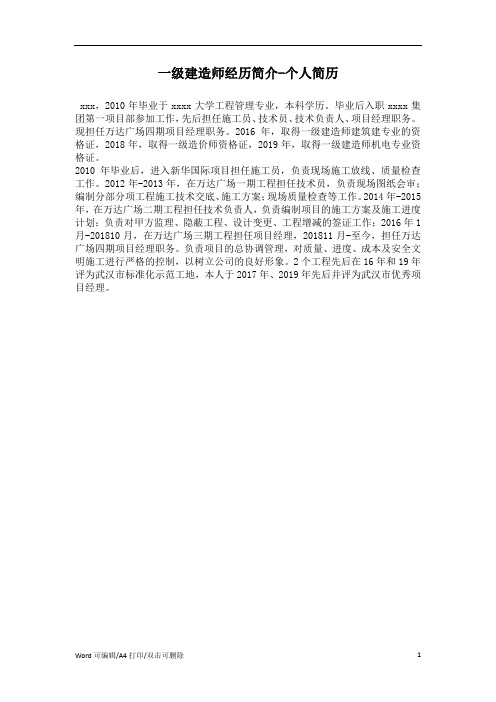 一级建造师经历简介-个人简历

xxx，2010 年毕业于 xxxx 大学工程管理专业，本科学历。毕业后入职 xxxx 集团第一项目部参加工作，先后担任施工员、技术员、技术负责人、项目经理职务。现担任万达广场四期项目经理职务。2016 年，取得一级建造师建筑建专业的资格证，2018 年，取得一级造价师资格证，2019 年，取得一级建造师机电专业资格证。

2010 年毕业后，进入新华国际项目担任施工员，负责现场施工放线、质量检查工作。2012 年-2013 年，在万达广场一期工程担任技术员，负责现场图纸会审；编制分部分项工程施工技术交底、施工方案；现场质量检查等工作。2014 年-2015 年，在万达广场二期工程担任技术负责人，负责编制项目的施工方案及施工进度计划；负责对甲方监理、隐蔽工程、设计变更、工程增减的签证工作；2016 年 1 月-201810 月，在万达广场三期工程担任项目经理，201811 月-至今，担任万达广场四期项目经理职务。负责项目的总协调管理，对质量、进度、成本及安全文明施工进行严格的控制，以树立公司的良好形象。2 个工程先后在 16 年和 19 年评为武汉市标准化示范工地，本人于 2017 年、2019 年先后并评为武汉市优秀项目经理。

Word 可编辑/A4 打印/双击可删除

1